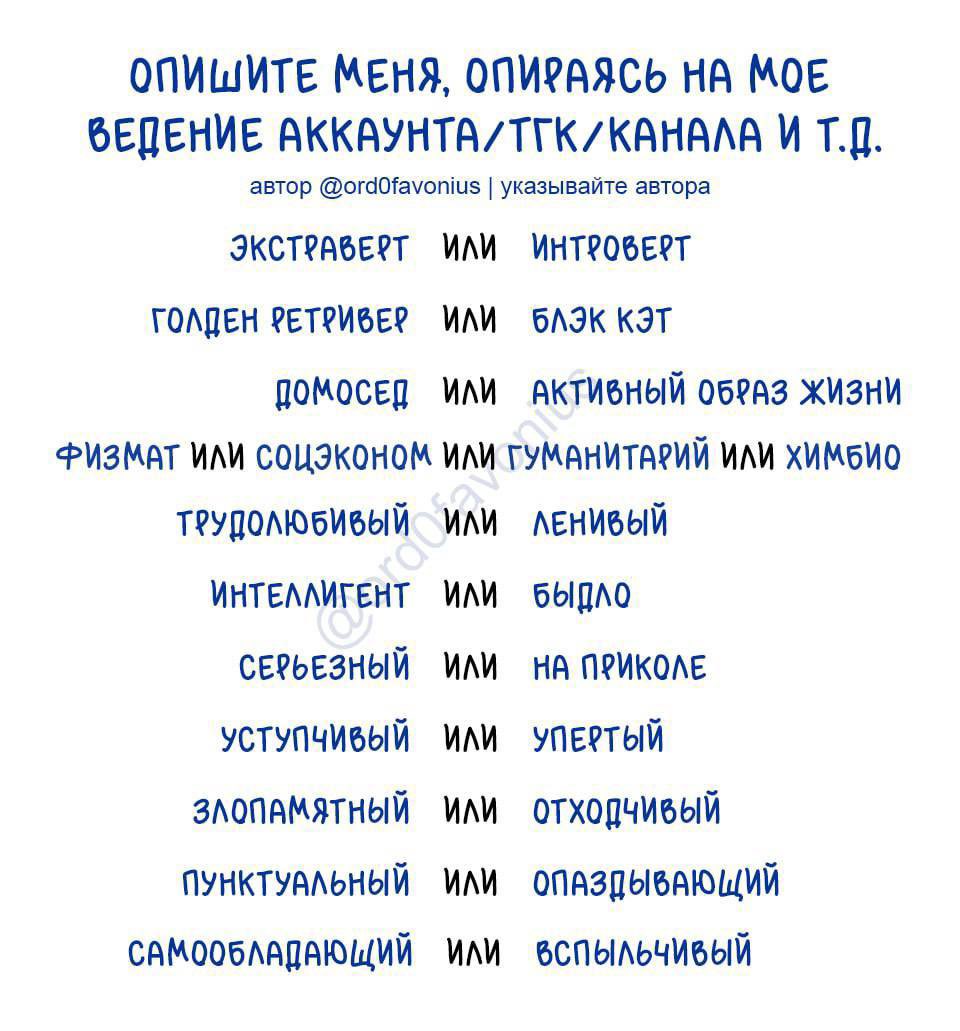 ОПИШИТЕ МЕНЯ, ОПИРАЯСЬ НА МОЕ ВЕДЕНИЕ АККАУНТА/ТГК/КАНАЛА И Т.Д.

автор @ord0favonius | указывайте автора

ЭКСТРАВЕРТ ИЛИ ИНТРОВЕРТ

ГОЛДЕН РЕТРИВЕР ИЛИ БЛЭК КЭТ

ДОМОСЕД ИЛИ АКТИВНЫЙ ОБРАЗ ЖИЗНИ

ФИЗМАТ ИЛИ СОЦЭКОНОМ ИЛИ ГУМАНИТАРИЙ ИЛИ ХИМБИО

ТРУДОЛЮБИВЫЙ ИЛИ ЛЕНИВЫЙ

ИНТЕЛЛИГЕНТ ИЛИ БЫДЛО

СЕРЬЕЗНЫЙ ИЛИ НА ПРИКОЛЕ

УСТУПЧИВЫЙ ИЛИ УПЕРТЫЙ

ЗЛОПАМЯТНЫЙ ИЛИ ОТХОДЧИВЫЙ

ПУНКТУАЛЬНЫЙ ИЛИ ОПАЗДЫВАЮЩИЙ

САМООБЛАДАЮЩИЙ ИЛИ ВСПЫЛЬЧИВЫЙ

@ord0favonius